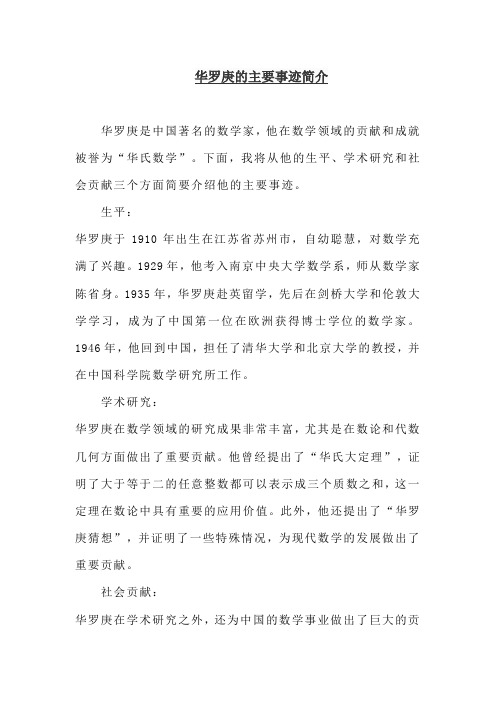 华罗庚的主要事迹简介

华罗庚是中国著名的数学家，他在数学领域的贡献和成就被誉为“华氏数学”。下面，我将从他的生平、学术研究和社会贡献三个方面简要介绍他的主要事迹。

生平：

华罗庚于 1910 年出生在江苏省苏州市，自幼聪慧，对数学充满了兴趣。1929 年，他考入南京中央大学数学系，师从数学家陈省身。1935 年，华罗庚赴英留学，先后在剑桥大学和伦敦大学学习，成为了中国第一位在欧洲获得博士学位的数学家。1946 年，他回到中国，担任了清华大学和北京大学的教授，并在中国科学院数学研究所工作。

学术研究：

华罗庚在数学领域的研究成果非常丰富，尤其是在数论和代数几何方面做出了重要贡献。他曾经提出了“华氏大定理”，证明了大于等于二的任意整数都可以表示成三个质数之和，这一定理在数论中具有重要的应用价值。此外，他还提出了“华罗庚猜想”，并证明了一些特殊情况，为现代数学的发展做出了重要贡献。

社会贡献：

华罗庚在学术研究之外，还为中国的数学事业做出了巨大的贡